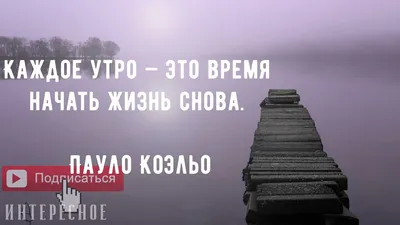 КАЖДОЕ УТРО — ЭТО ВРЕМЯ НАЧАТЬ ЖИЗНЬ СНОВА.

ПАУЛО КОЭЛЬО

Подписаться

ИНТЕРЕСНОЕ